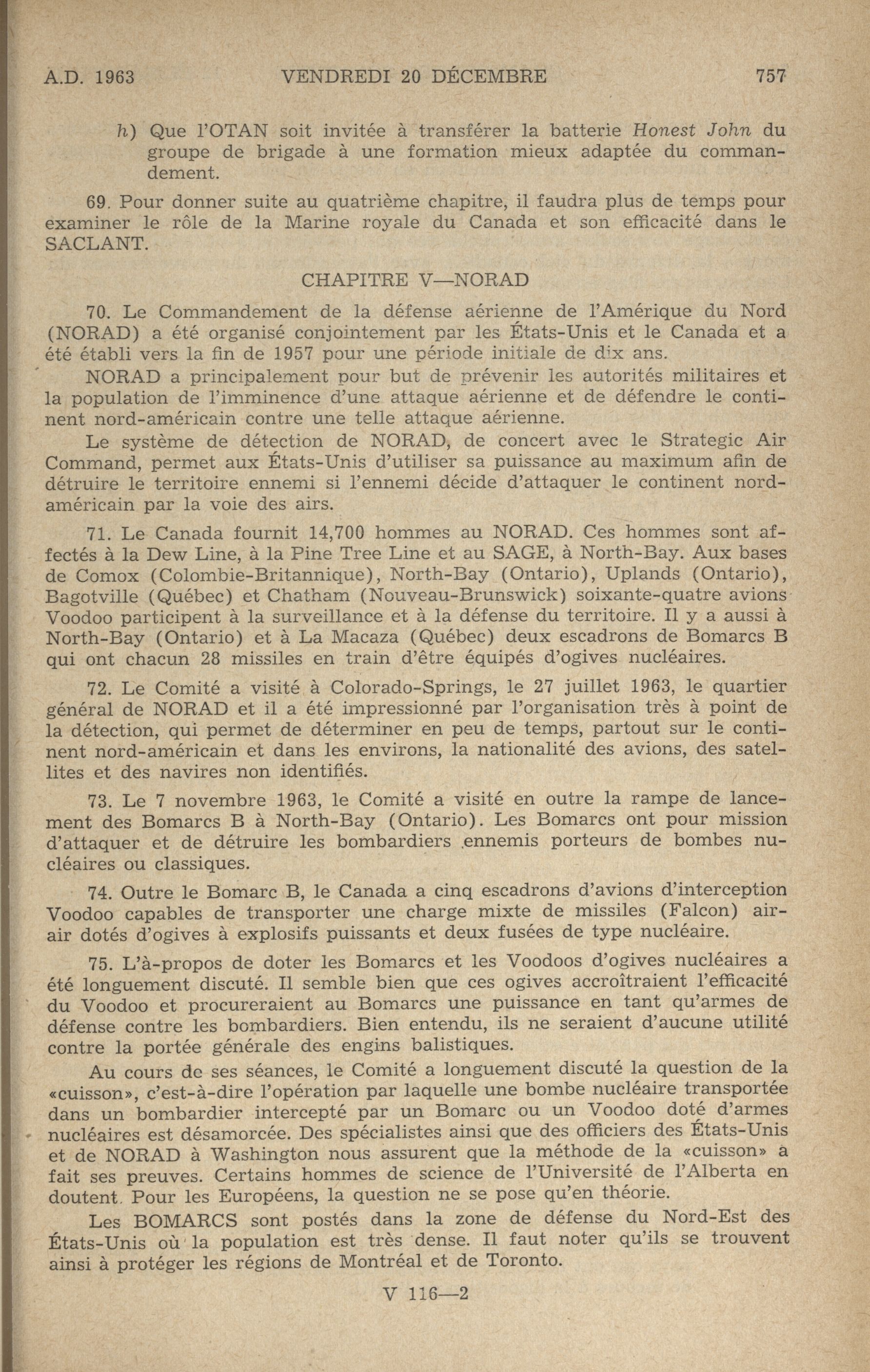 A.D. 1963 VENDREDI 20 DÉCEMBRE 757

h) Que l'OTAN soit invitée à transférer la batterie Honest John du groupe de brigade à une formation mieux adaptée du commandement.

69. Pour donner suite au quatrième chapitre, il faudra plus de temps pour examiner le rôle de la Marine royale du Canada et son efficacité dans le SACLANT.

CHAPITRE V—NORAD

70. Le Commandement de la défense aérienne de l'Amérique du Nord (NORAD) a été organisé conjointement par les États-Unis et le Canada et a été établi vers la fin de 1957 pour une période initiale de dix ans.

NORAD a principalement pour but de prévenir les autorités militaires et la population de l'imminence d'une attaque aérienne et de défendre le continent nord-américain contre une telle attaque aérienne.

Le système de détection de NORAD, de concert avec le Strategic Air Command, permet aux États-Unis d'utiliser sa puissance au maximum afin de détruire le territoire ennemi si l'ennemi décide d'attaquer le continent nord-américain par la voie des airs.

71. Le Canada fournit 14,700 hommes au NORAD. Ces hommes sont affectés à la Dew Line, à la Pine Tree Line et au SAGE, à North-Bay. Aux bases de Comox (Colombie-Britannique), North-Bay (Ontario), Uplands (Ontario), Bagotville (Québec) et Chatham (Nouveau-Brunswick) soixante-quatre avions Voodoo participent à la surveillance et à la défense du territoire. Il y a aussi à North-Bay (Ontario) et à La Macaza (Québec) deux escadrons de Bomarcs B qui ont chacun 28 missiles en train d'être équipés d'ogives nucléaires.

72. Le Comité a visité à Colorado-Springs, le 27 juillet 1963, le quartier général de NORAD et il a été impressionné par l'organisation très à point de la détection, qui permet de déterminer en peu de temps, partout sur le continent nord-américain et dans les environs, la nationalité des avions, des satellites et des navires non identifiés.

73. Le 7 novembre 1963, le Comité a visité en outre la rampe de lancement des Bomarcs B à North-Bay (Ontario). Les Bomarcs ont pour mission d'attaquer et de détruire les bombardiers ennemis porteurs de bombes nucléaires ou classiques.

74. Outre le Bomarc B, le Canada a cinq escadrons d'avions d'interception Voodoo capables de transporter une charge mixte de missiles (Falcon) air-air dotés d'ogives à explosifs puissants et deux fusées de type nucléaire.

75. L'à-propos de doter les Bomarcs et les Voodoos d'ogives nucléaires a été longuement discuté. Il semble bien que ces ogives accroîtraient l'efficacité du Voodoo et procureraient au Bomarcs une puissance en tant qu'armes de défense contre les bombardiers. Bien entendu, ils ne seraient d'aucune utilité contre la portée générale des engins balistiques.

Au cours de ses séances, le Comité a longuement discuté la question de la «cuisson», c'est-à-dire l'opération par laquelle une bombe nucléaire transportée dans un bombardier intercepté par un Bomarc ou un Voodoo doté d'armes nucléaires est désamorcée. Des spécialistes ainsi que des officiers des États-Unis et de NORAD à Washington nous assurent que la méthode de la «cuisson» a fait ses preuves. Certains hommes de science de l'Université de l'Alberta en doutent. Pour les Européens, la question ne se pose qu'en théorie.

Les BOMARCS sont postés dans la zone de défense du Nord-Est des États-Unis où la population est très dense. Il faut noter qu'ils se trouvent ainsi à protéger les régions de Montréal et de Toronto.

V 116—2